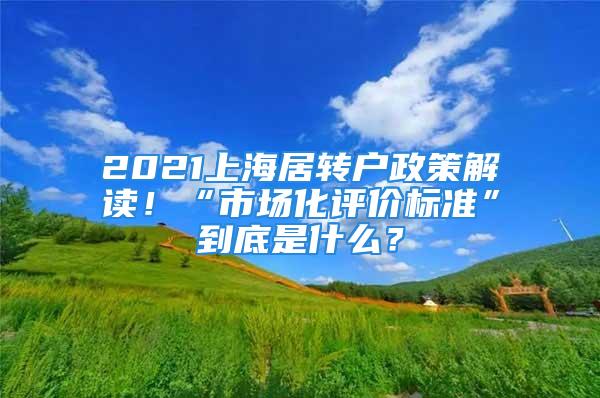 2021上海居转户政策解读！“市场化评价标准”到底是什么？